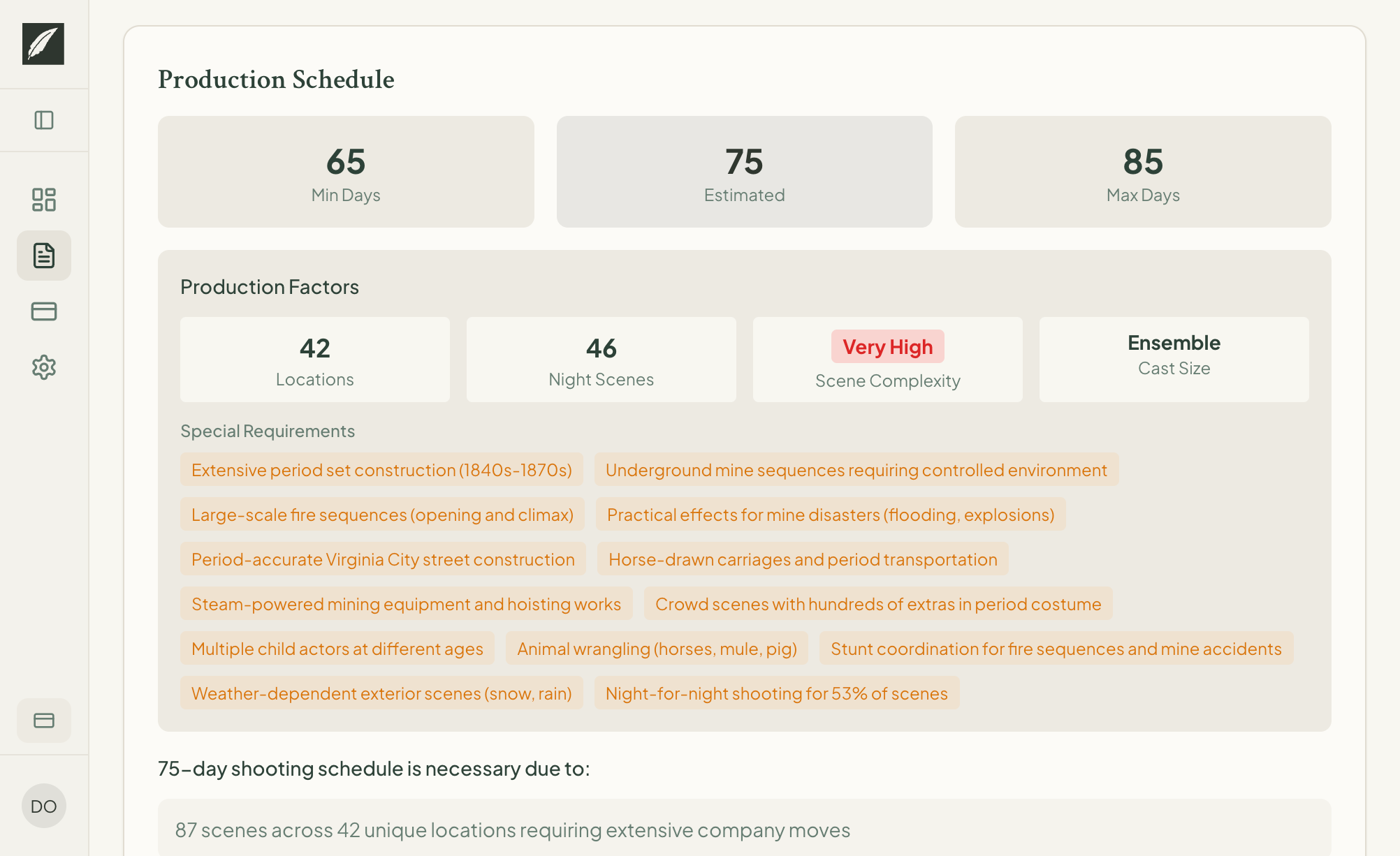 Production Schedule

65
Min Days

75
Estimated

85
Max Days

Production Factors

42
Locations

46
Night Scenes

Very High
Scene Complexity

Ensemble
Cast Size

Special Requirements

Extensive period set construction (1840s-1870s)

Underground mine sequences requiring controlled environment

Large-scale fire sequences (opening and climax)

Practical effects for mine disasters (flooding, explosions)

Period-accurate Virginia City street construction

Horse-drawn carriages and period transportation

Steam-powered mining equipment and hoisting works

Crowd scenes with hundreds of extras in period costume

Multiple child actors at different ages

Animal wrangling (horses, mule, pig)

Stunt coordination for fire sequences and mine accidents

Weather-dependent exterior scenes (snow, rain)

Night-for-night shooting for 53% of scenes

75-day shooting schedule is necessary due to:

87 scenes across 42 unique locations requiring extensive company moves

DO